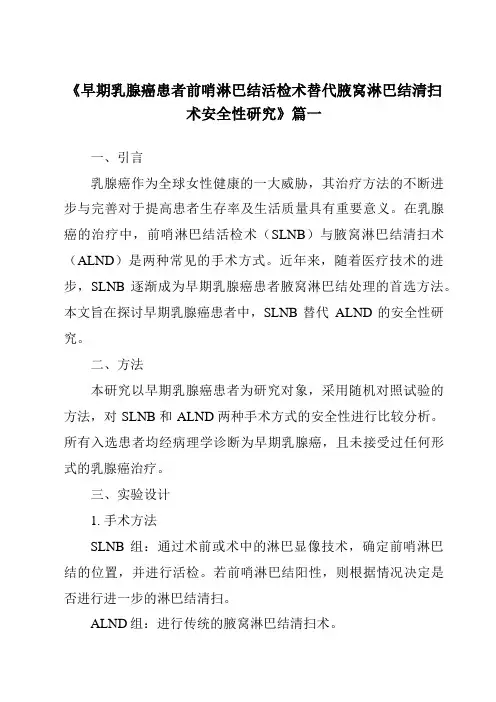 《早期乳腺癌患者前哨淋巴结活检术替代腋窝淋巴结清扫术安全性研究》篇一

一、引言

乳腺癌作为全球女性健康的一大威胁，其治疗方法的不断进步与完善对于提高患者生存率及生活质量具有重要意义。在乳腺癌的治疗中，前哨淋巴结活检术（SLNB）与腋窝淋巴结清扫术（ALND）是两种常见的手术方式。近年来，随着医疗技术的进步，SLNB 逐渐成为早期乳腺癌患者腋窝淋巴结处理的首选方法。本文旨在探讨早期乳腺癌患者中，SLNB 替代 ALND 的安全性研究。

二、方法

本研究以早期乳腺癌患者为研究对象，采用随机对照试验的方法，对 SLNB 和 ALND 两种手术方式的安全性进行比较分析。所有入选患者均经病理学诊断为早期乳腺癌，且未接受过任何形式的乳腺癌治疗。

三、实验设计

1. 手术方法

SLNB 组：通过术前或术中的淋巴显像技术，确定前哨淋巴结的位置，并进行活检。若前哨淋巴结阳性，则根据情况决定是否进行进一步的淋巴结清扫。

ALND 组：进行传统的腋窝淋巴结清扫术。